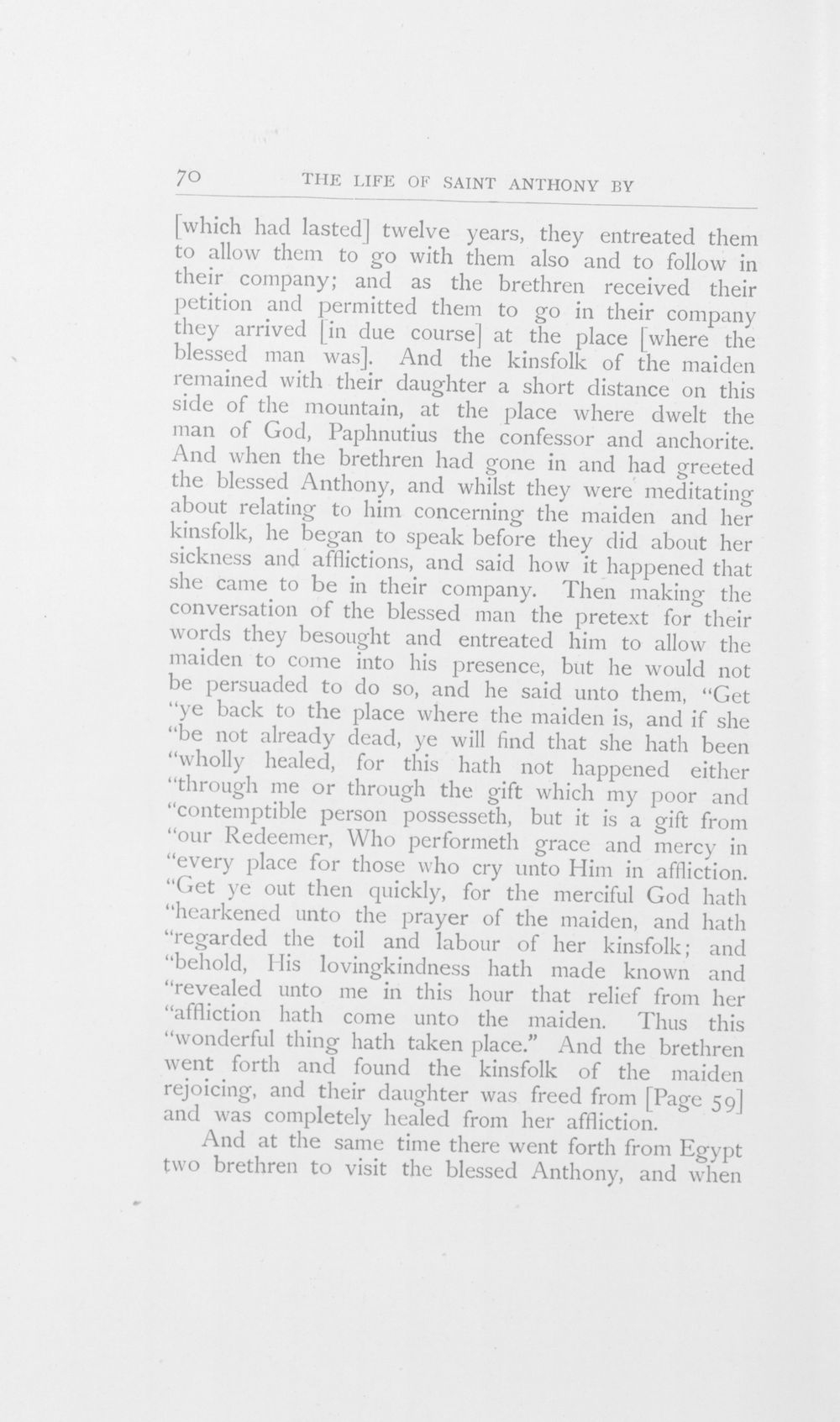 70 THE LIFE OF SAINT ANTHONY BY

[which had lasted] twelve years, they entreated them to allow them to go with them also and to follow in their company; and as the brethren received their petition and permitted them to go in their company they arrived [in due course] at the place [where the blessed man was]. And the kinsfolk of the maiden remained with their daughter a short distance on this side of the mountain, at the place where dwelt the man of God, Paphnutius the confessor and anchorite. And when the brethren had gone in and had greeted the blessed Anthony, and whilst they were meditating about relating to him concerning the maiden and her kinsfolk, he began to speak before they did about her sickness and afflictions, and said how it happened that she came to be in their company. Then making the conversation of the blessed man the pretext for their words they besought and entreated him to allow the maiden to come into his presence, but he would not be persuaded to do so, and he said unto them, "Get "ye back to the place where the maiden is, and if she "be not already dead, ye will find that she hath been "wholly healed, for this hath not happened either "through me or through the gift which my poor and "contemptible person possesseth, but it is a gift from "our Redeemer, Who performeth grace and mercy in "every place for those who cry unto Him in affliction. "Get ye out then quickly, for the merciful God hath "hearkened unto the prayer of the maiden, and hath "regarded the toil and labour of her kinsfolk; and "behold, His lovingkindness hath made known and "revealed unto me in this hour that relief from her "affliction hath come unto the maiden. Thus this "wonderful thing hath taken place." And the brethren went forth and found the kinsfolk of the maiden rejoicing, and their daughter was freed from [Page 59] and was completely healed from her affliction.

And at the same time there went forth from Egypt two brethren to visit the blessed Anthony, and when